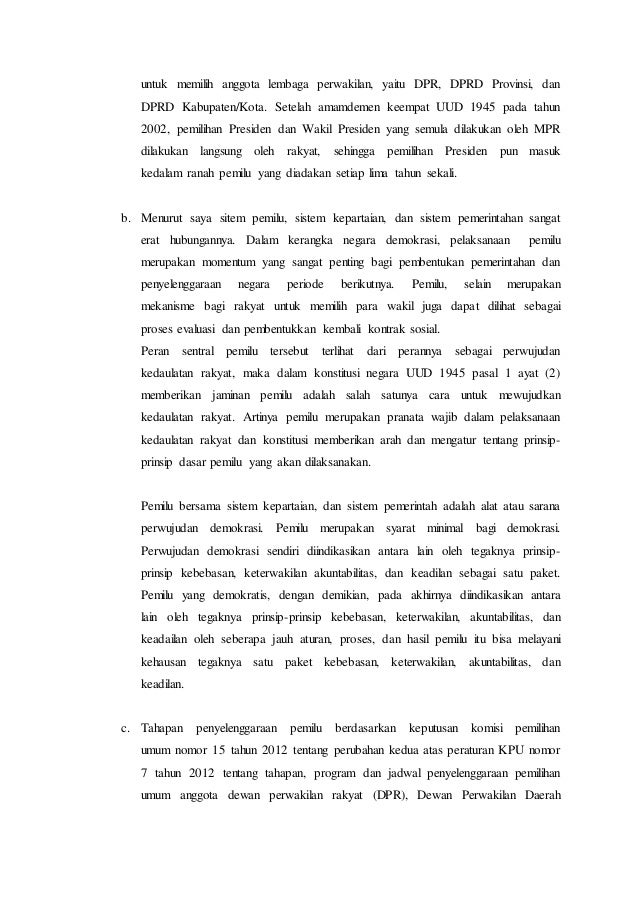 untuk memilih anggota lembaga perwakilan, yaitu DPR, DPRD Provinsi, dan DPRD Kabupaten/Kota. Setelah amamdemen keempat UUD 1945 pada tahun 2002, pemilihan Presiden dan Wakil Presiden yang semula dilakukan oleh MPR dilakukan langsung oleh rakyat, sehingga pemilihan Presiden pun masuk kedalam ranah pemilu yang diadakan setiap lima tahun sekali.

b. Menurut saya sitem pemilu, sistem kepartaian, dan sistem pemerintahan sangat erat hubungannya. Dalam kerangka negara demokrasi, pelaksanaan pemilu merupakan momentum yang sangat penting bagi pembentukan pemerintahan dan penyelenggaraan negara periode berikutnya. Pemilu, selain merupakan mekanisme bagi rakyat untuk memilih para wakil juga dapat dilihat sebagai proses evaluasi dan pembentukkan kembali kontrak sosial.
Peran sentral pemilu tersebut terlihat dari perannya sebagai perwujudan kedaulatan rakyat, maka dalam konstitusi negara UUD 1945 pasal 1 ayat (2) memberikan jaminan pemilu adalah salah satunya cara untuk mewujudkan kedaulatan rakyat. Artinya pemilu merupakan pranata wajib dalam pelaksanaan kedaulatan rakyat dan konstitusi memberikan arah dan mengatur tentang prinsip-prinsip dasar pemilu yang akan dilaksanakan.

Pemilu bersama sistem kepartaian, dan sistem pemerintah adalah alat atau sarana perwujudan demokrasi. Pemilu merupakan syarat minimal bagi demokrasi. Perwujudan demokrasi sendiri diindikasikan antara lain oleh tegaknya prinsip-prinsip kebebasan, keterwakilan akuntabilitas, dan keadilan sebagai satu paket. Pemilu yang demokratis, dengan demikian, pada akhirnya diindikasikan antara lain oleh tegaknya prinsip-prinsip kebebasan, keterwakilan, akuntabilitas, dan keadailan oleh seberapa jauh aturan, proses, dan hasil pemilu itu bisa melayani kehausan tegaknya satu paket kebebasan, keterwakilan, akuntabilitas, dan keadilan.

c. Tahapan penyelenggaraan pemilu berdasarkan keputusan komisi pemilihan umum nomor 15 tahun 2012 tentang perubahan kedua atas peraturan KPU nomor 7 tahun 2012 tentang tahapan, program dan jadwal penyelenggaraan pemilihan umum anggota dewan perwakilan rakyat (DPR), Dewan Perwakilan Daerah